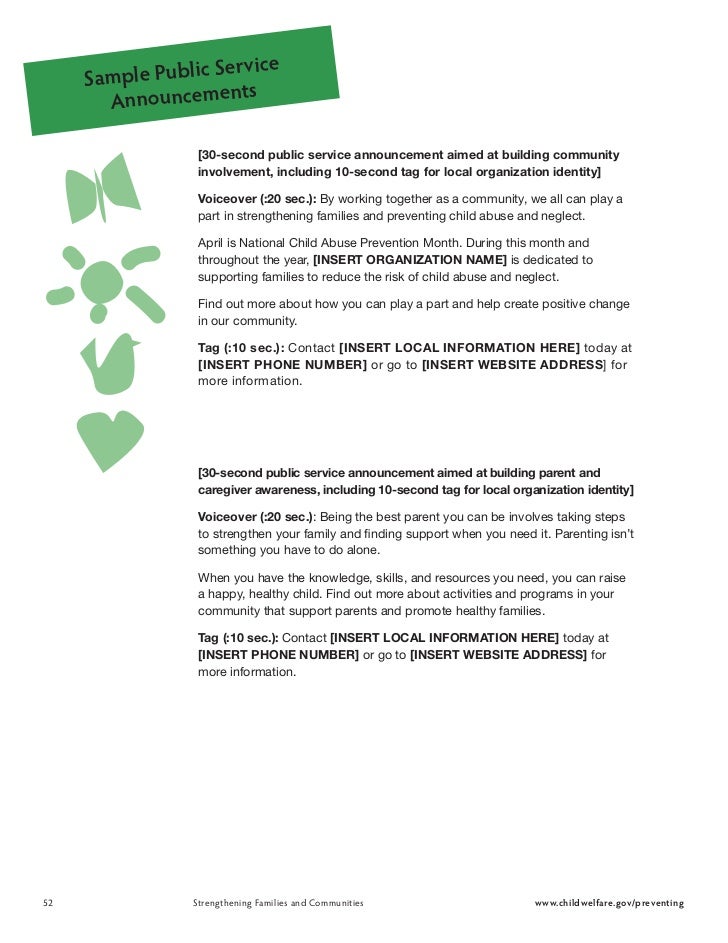 Sample Public Service Announcements

[30-second public service announcement aimed at building community involvement, including 10-second tag for local organization identity]

Voiceover (:20 sec.): By working together as a community, we all can play a part in strengthening families and preventing child abuse and neglect.

April is National Child Abuse Prevention Month. During this month and throughout the year, [INSERT ORGANIZATION NAME] is dedicated to supporting families to reduce the risk of child abuse and neglect.

Find out more about how you can play a part and help create positive change in our community.

Tag (:10 sec.): Contact [INSERT LOCAL INFORMATION HERE] today at [INSERT PHONE NUMBER] or go to [INSERT WEBSITE ADDRESS] for more information.

[30-second public service announcement aimed at building parent and caregiver awareness, including 10-second tag for local organization identity]

Voiceover (:20 sec.): Being the best parent you can be involves taking steps to strengthen your family and finding support when you need it. Parenting isn't something you have to do alone.

When you have the knowledge, skills, and resources you need, you can raise a happy, healthy child. Find out more about activities and programs in your community that support parents and promote healthy families.

Tag (:10 sec.): Contact [INSERT LOCAL INFORMATION HERE] today at [INSERT PHONE NUMBER] or go to [INSERT WEBSITE ADDRESS] for more information.

52 Strengthening Families and Communities www.childwelfare.gov/preventing